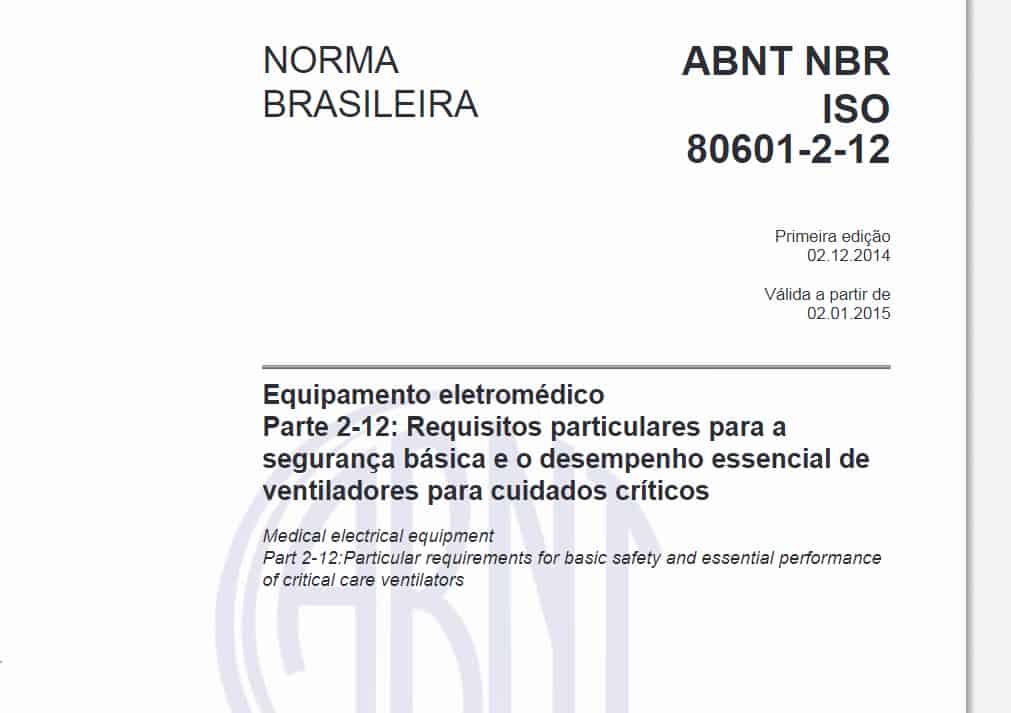 NORMA BRASILEIRA

ABNT NBR ISO 80601-2-12

Primeira edição
02.12.2014

Válida a partir de
02.01.2015

Equipamento eletromédico
Parte 2-12: Requisitos particulares para a segurança básica e o desempenho essencial de ventiladores para cuidados críticos

Medical electrical equipment
Part 2-12:Particular requirements for basic safety and essential performance of critical care ventilators

ABNT